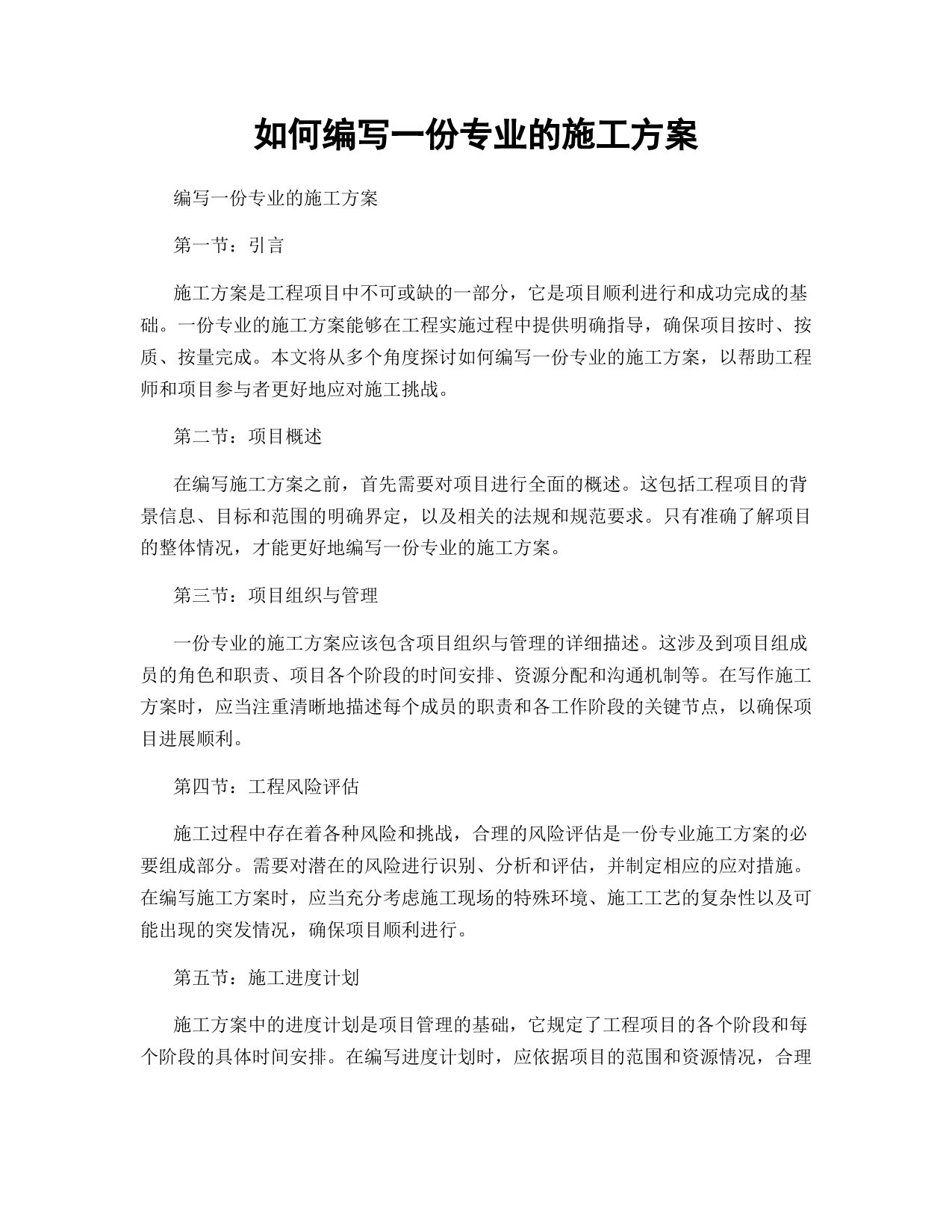 如何编写一份专业的施工方案

编写一份专业的施工方案

第一节：引言

施工方案是工程项目中不可或缺的一部分，它是项目顺利进行和成功完成的基础。一份专业的施工方案能够在工程实施过程中提供明确指导，确保项目按时、按质、按量完成。本文将从多个角度探讨如何编写一份专业的施工方案，以帮助工程师和项目参与者更好地应对施工挑战。

第二节：项目概述

在编写施工方案之前，首先需要对项目进行全面的概述。这包括工程项目的背景信息、目标和范围的明确界定，以及相关的法规和规范要求。只有准确了解项目的整体情况，才能更好地编写一份专业的施工方案。

第三节：项目组织与管理

一份专业的施工方案应该包含项目组织与管理的详细描述。这涉及到项目组成员的角色和职责、项目各个阶段的时间安排、资源分配和沟通机制等。在写作施工方案时，应当注重清晰地描述每个成员的职责和各工作阶段的关键节点，以确保项目进展顺利。

第四节：工程风险评估

施工过程中存在着各种风险和挑战，合理的风险评估是一份专业施工方案的必要组成部分。需要对潜在的风险进行识别、分析和评估，并制定相应的应对措施。在编写施工方案时，应当充分考虑施工现场的特殊环境、施工工艺的复杂性以及可能出现的突发情况，确保项目顺利进行。

第五节：施工进度计划

施工方案中的进度计划是项目管理的基础，它规定了工程项目的各个阶段和每个阶段的具体时间安排。在编写进度计划时，应依据项目的范围和资源情况，合理